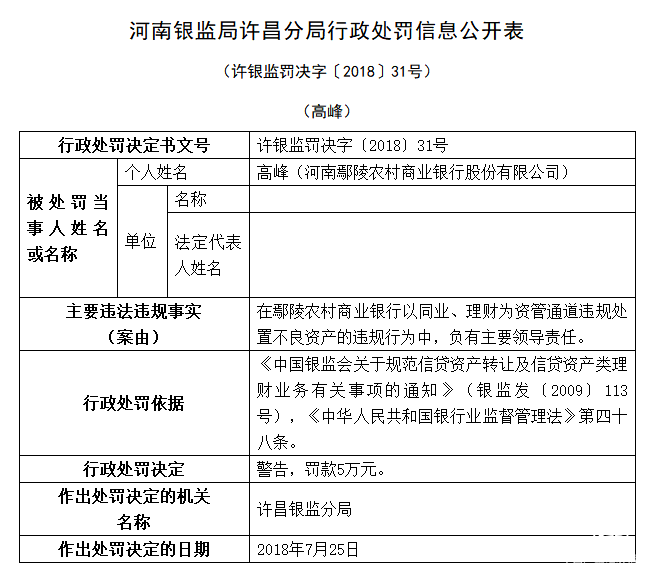 河南银监局许昌分局行政处罚信息公开表

（许银监罚决字〔2018〕31号）

（高峰）

| 行政处罚决定书文号 | | | 许银监罚决字〔2018〕31号 |
|---|---|---|---|
| 被处罚当事人姓名或名称 | 个人姓名 | | 高峰（河南鄢陵农村商业银行股份有限公司） |
| | 单位 | 名称 | |
| | | 法定代表人姓名 | |
| 主要违法违规事实（案由） | | | 在鄢陵农村商业银行以同业、理财为资管通道违规处置不良资产的违规行为中，负有主要领导责任。 |
| 行政处罚依据 | | | 《中国银监会关于规范信贷资产转让及信贷资产类理财业务有关事项的通知》（银监发〔2009〕113号），《中华人民共和国银行业监督管理法》第四十八条。 |
| 行政处罚决定 | | | 警告，罚款5万元。 |
| 作出处罚决定的机关名称 | | | 许昌银监分局 |
| 作出处罚决定的日期 | | | 2018年7月25日 |